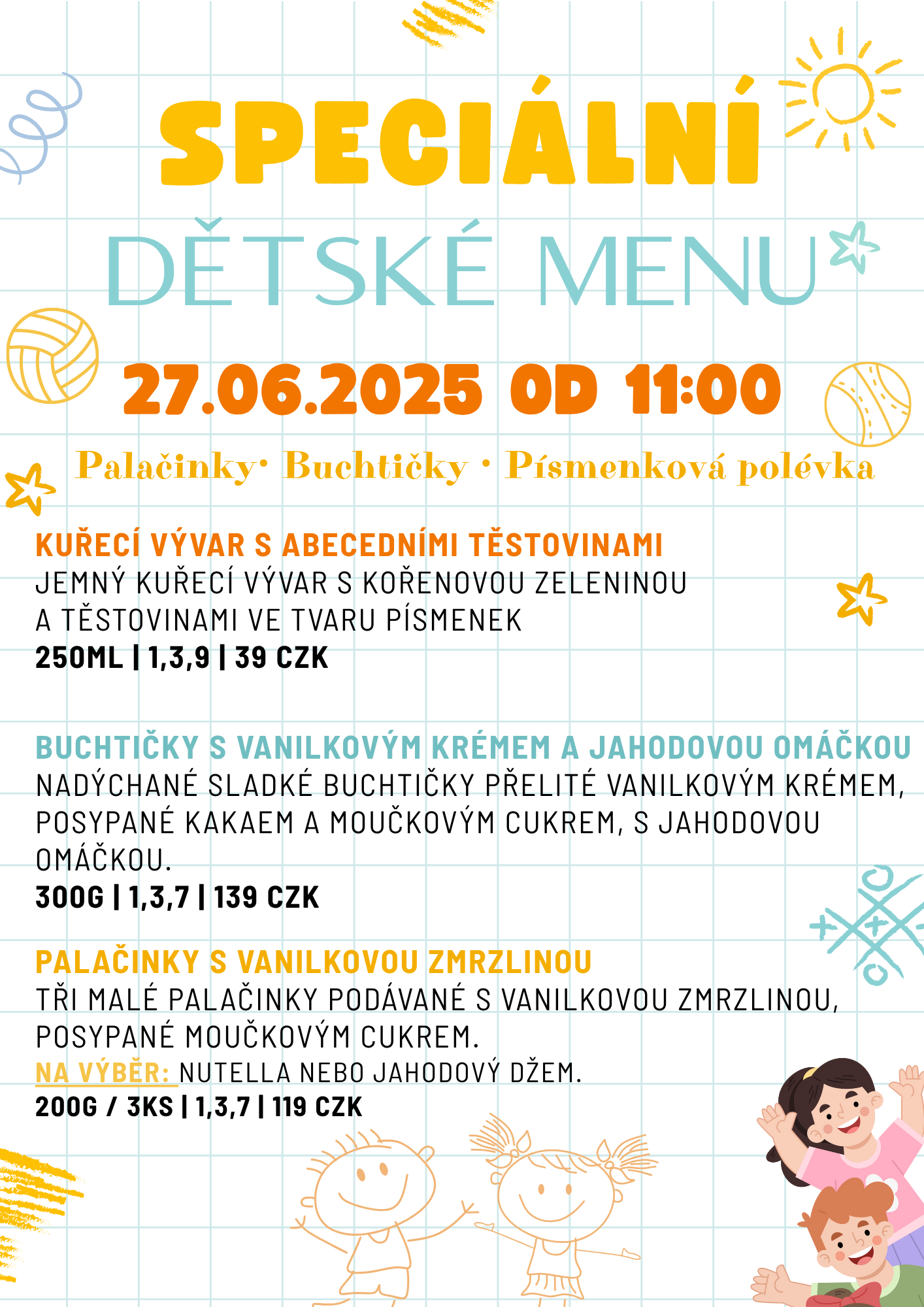 SPECIÁLNÍ

DĚTSKÉ MENU

27.06.2025 OD 11:00

Palačinky· Buchtičky · Písmenková polévka

KUŘECÍ VÝVAR S ABECEDNÍMI TĚSTOVINAMI
JEMNÝ KUŘECÍ VÝVAR S KOŘENOVOU ZELENINOU A TĚSTOVINAMI VE TVARU PÍSMENEK
250ML | 1,3,9 | 39 CZK

BUCHTIČKY S VANILKOVÝM KRÉMEM A JAHODOVOU OMÁČKOU
NADÝCHANÉ SLADKÉ BUCHTIČKY PŘELITÉ VANILKOVÝM KRÉMEM, POSYPANÉ KAKAEM A MOUČKOVÝM CUKREM, S JAHODOVOU OMÁČKOU.
300G | 1,3,7 | 139 CZK

PALAČINKY S VANILKOVOU ZMRZLINOU
TŘI MALÉ PALAČINKY PODÁVANÉ S VANILKOVOU ZMRZLINOU, POSYPANÉ MOUČKOVÝM CUKREM.
NA VÝBĚR: NUTELLA NEBO JAHODOVÝ DŽEM.
200G / 3KS | 1,3,7 | 119 CZK